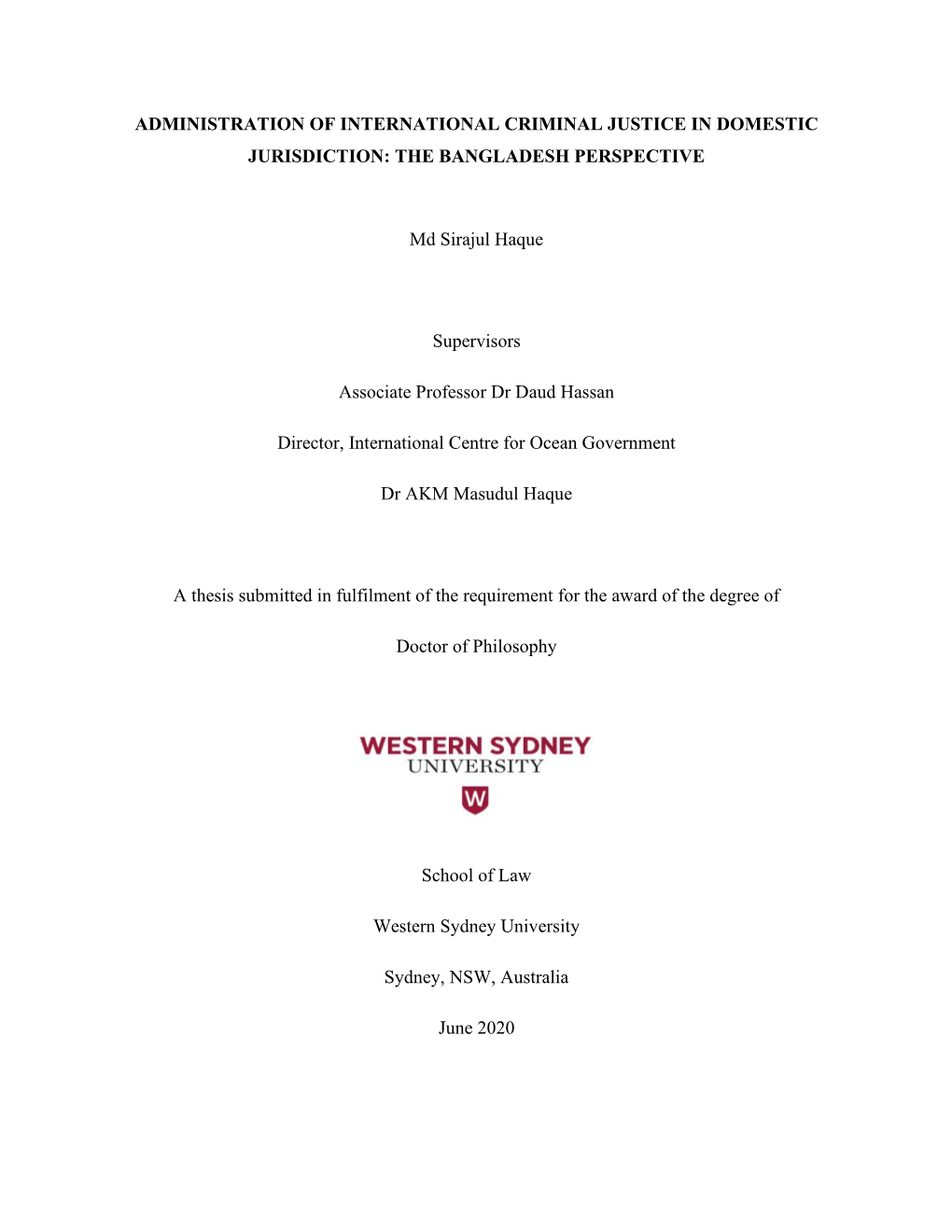 ADMINISTRATION OF INTERNATIONAL CRIMINAL JUSTICE IN DOMESTIC JURISDICTION: THE BANGLADESH PERSPECTIVE

Md Sirajul Haque

Supervisors

Associate Professor Dr Daud Hassan

Director, International Centre for Ocean Government

Dr AKM Masudul Haque

A thesis submitted in fulfilment of the requirement for the award of the degree of

Doctor of Philosophy

WESTERN SYDNEY
UNIVERSITY

W

School of Law

Western Sydney University

Sydney, NSW, Australia

June 2020